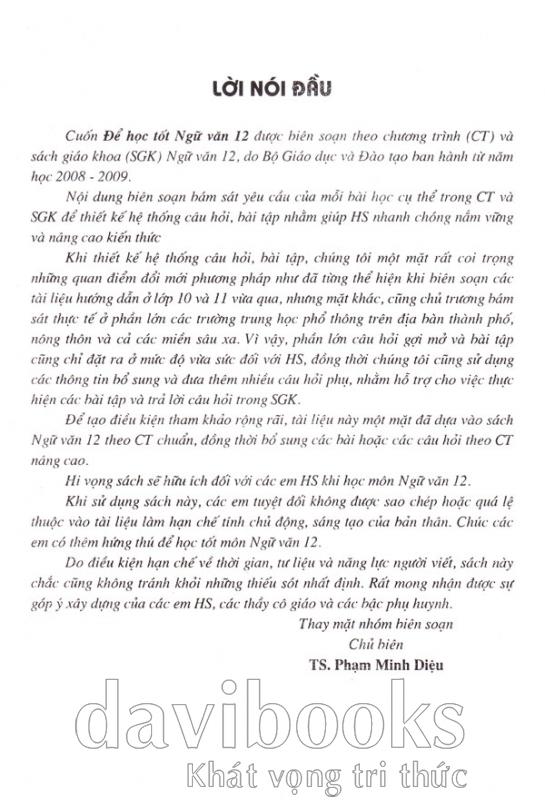 LỜI NÓI ĐẦU

Cuốn Để học tốt Ngữ văn 12 được biên soạn theo chương trình (CT) và sách giáo khoa (SGK) Ngữ văn 12, do Bộ Giáo dục và Đào tạo ban hành từ năm học 2008 - 2009.

Nội dung biên soạn bám sát yêu cầu của mỗi bài học cụ thể trong CT và SGK để thiết kế hệ thống câu hỏi, bài tập nhằm giúp HS nhanh chóng nắm vững và nâng cao kiến thức

Khi thiết kế hệ thống câu hỏi, bài tập, chúng tôi một mặt rất coi trọng những quan điểm đổi mới phương pháp như đã từng thể hiện khi biên soạn các tài liệu hướng dẫn ở lớp 10 và 11 vừa qua, nhưng mặt khác, cũng chủ trương bám sát thực tế ở phần lớn các trường trung học phổ thông trên địa bàn thành phố, nông thôn và cả các miền sâu xa. Vì vậy, phần lớn câu hỏi gợi mở và bài tập cũng chỉ đặt ra ở mức độ vừa sức đối với HS, đồng thời chúng tôi cũng sử dụng các thông tin bổ sung và đưa thêm nhiều câu hỏi phụ, nhằm hỗ trợ cho việc thực hiện các bài tập và trả lời câu hỏi trong SGK.

Để tạo điều kiện tham khảo rộng rãi, tài liệu này một mặt đã dựa vào sách Ngữ văn 12 theo CT chuẩn, đồng thời bổ sung các bài hoặc các câu hỏi theo CT nâng cao.

Hi vọng sách sẽ hữu ích đối với các em HS khi học môn Ngữ văn 12.

Khi sử dụng sách này, các em tuyệt đối không được sao chép hoặc quá lệ thuộc vào tài liệu làm hạn chế tính chủ động, sáng tạo của bản thân. Chúc các em có thêm hứng thú để học tốt môn Ngữ văn 12.

Do điều kiện hạn chế về thời gian, tư liệu và năng lực người viết, sách này chắc cũng không tránh khỏi những thiếu sót nhất định. Rất mong nhận được sự góp ý xây dựng của các em HS, các thầy cô giáo và các bậc phụ huynh.

Thay mặt nhóm biên soạn
Chủ biên
TS. Phạm Minh Diệu

davibooks
Khát vọng tri thức